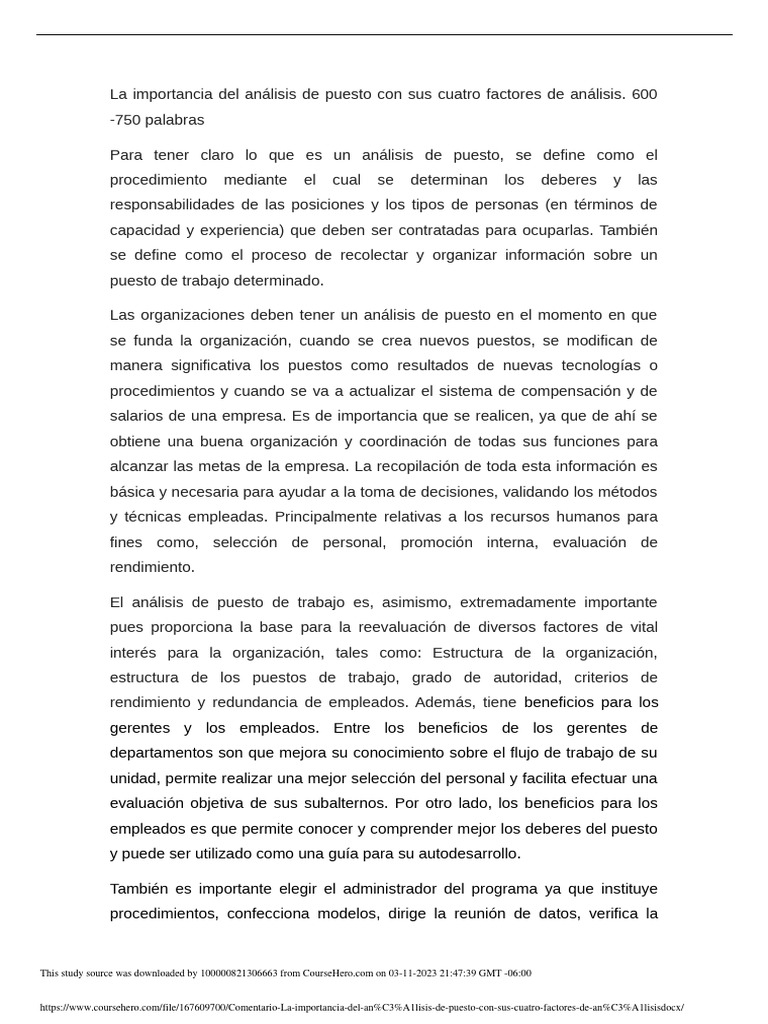 La importancia del análisis de puesto con sus cuatro factores de análisis. 600 -750 palabras

Para tener claro lo que es un análisis de puesto, se define como el procedimiento mediante el cual se determinan los deberes y las responsabilidades de las posiciones y los tipos de personas (en términos de capacidad y experiencia) que deben ser contratadas para ocuparlas. También se define como el proceso de recolectar y organizar información sobre un puesto de trabajo determinado.

Las organizaciones deben tener un análisis de puesto en el momento en que se funda la organización, cuando se crea nuevos puestos, se modifican de manera significativa los puestos como resultados de nuevas tecnologías o procedimientos y cuando se va a actualizar el sistema de compensación y de salarios de una empresa. Es de importancia que se realicen, ya que de ahí se obtiene una buena organización y coordinación de todas sus funciones para alcanzar las metas de la empresa. La recopilación de toda esta información es básica y necesaria para ayudar a la toma de decisiones, validando los métodos y técnicas empleadas. Principalmente relativas a los recursos humanos para fines como, selección de personal, promoción interna, evaluación de rendimiento.

El análisis de puesto de trabajo es, asimismo, extremadamente importante pues proporciona la base para la reevaluación de diversos factores de vital interés para la organización, tales como: Estructura de la organización, estructura de los puestos de trabajo, grado de autoridad, criterios de rendimiento y redundancia de empleados. Además, tiene beneficios para los gerentes y los empleados. Entre los beneficios de los gerentes de departamentos son que mejora su conocimiento sobre el flujo de trabajo de su unidad, permite realizar una mejor selección del personal y facilita efectuar una evaluación objetiva de sus subalternos. Por otro lado, los beneficios para los empleados es que permite conocer y comprender mejor los deberes del puesto y puede ser utilizado como una guía para su autodesarrollo.

También es importante elegir el administrador del programa ya que instituye procedimientos, confecciona modelos, dirige la reunión de datos, verifica la

This study source was downloaded by 100000821306663 from CourseHero.com on 03-11-2023 21:47:39 GMT -06:00

https://www.coursehero.com/file/167609700/Comentario-La-importancia-del-an%C3%A1lisis-de-puesto-con-sus-cuatro-factores-de-an%C3%A1lisisdocx/